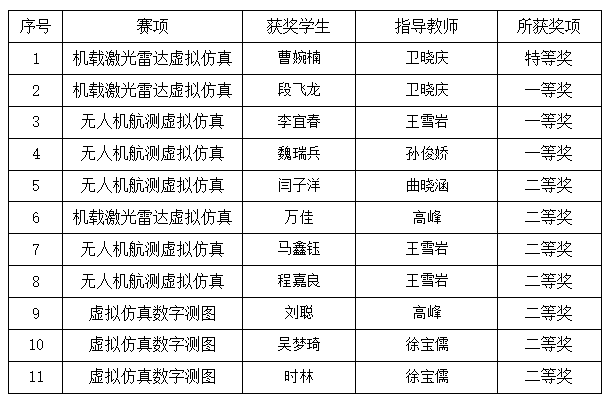 | 序号 | 赛项 | 获奖学生 | 指导教师 | 所获奖项 |
|---|---|---|---|---|
| 1 | 机载激光雷达虚拟仿真 | 曹婉楠 | 卫晓庆 | 特等奖 |
| 2 | 机载激光雷达虚拟仿真 | 段飞龙 | 卫晓庆 | 一等奖 |
| 3 | 无人机航测虚拟仿真 | 李宜春 | 王雪岩 | 一等奖 |
| 4 | 无人机航测虚拟仿真 | 魏瑞兵 | 孙俊娇 | 一等奖 |
| 5 | 无人机航测虚拟仿真 | 闫子洋 | 曲晓涵 | 二等奖 |
| 6 | 机载激光雷达虚拟仿真 | 万佳 | 高峰 | 二等奖 |
| 7 | 无人机航测虚拟仿真 | 马鑫钰 | 王雪岩 | 二等奖 |
| 8 | 无人机航测虚拟仿真 | 程嘉良 | 王雪岩 | 二等奖 |
| 9 | 虚拟仿真数字测图 | 刘聪 | 高峰 | 二等奖 |
| 10 | 虚拟仿真数字测图 | 吴梦琦 | 徐宝儒 | 二等奖 |
| 11 | 虚拟仿真数字测图 | 时林 | 徐宝儒 | 二等奖 |